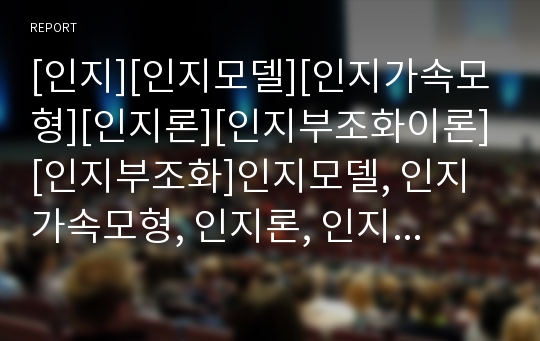 REPORT

[인지][인지모델][인지가속모형][인지론][인지부조화이론][인지부조화]인지모델, 인지가속모형, 인지론, 인지…